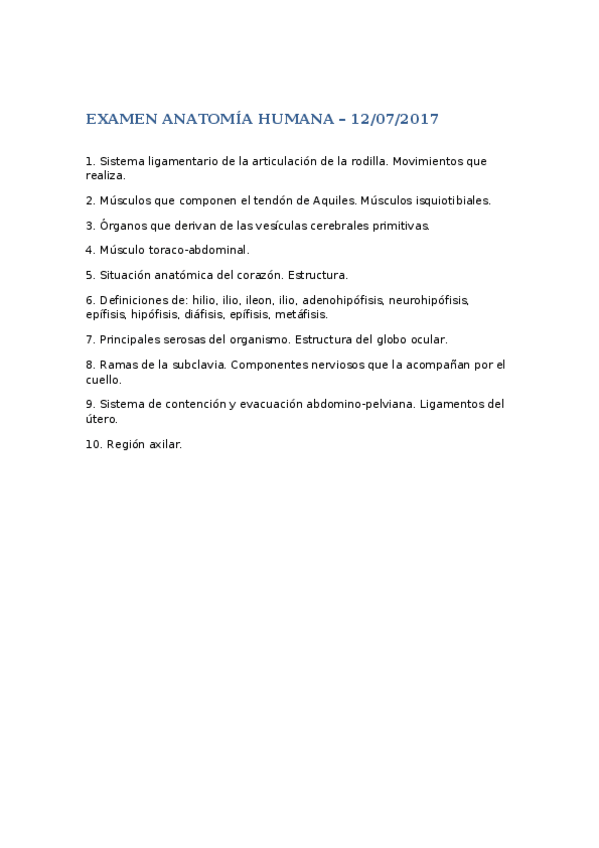 EXAMEN ANATOMÍA HUMANA – 12/07/2017

1. Sistema ligamentario de la articulación de la rodilla. Movimientos que realiza.

2. Músculos que componen el tendón de Aquiles. Músculos isquiotibiales.

3. Órganos que derivan de las vesículas cerebrales primitivas.

4. Músculo toraco-abdominal.

5. Situación anatómica del corazón. Estructura.

6. Definiciones de: hilio, ilio, ileon, ilio, adenohipófisis, neurohipófisis, epífisis, hipófisis, diáfisis, epífisis, metáfisis.

7. Principales serosas del organismo. Estructura del globo ocular.

8. Ramas de la subclavia. Componentes nerviosos que la acompañan por el cuello.

9. Sistema de contención y evacuación abdomino-pelviana. Ligamentos del útero.

10. Región axilar.